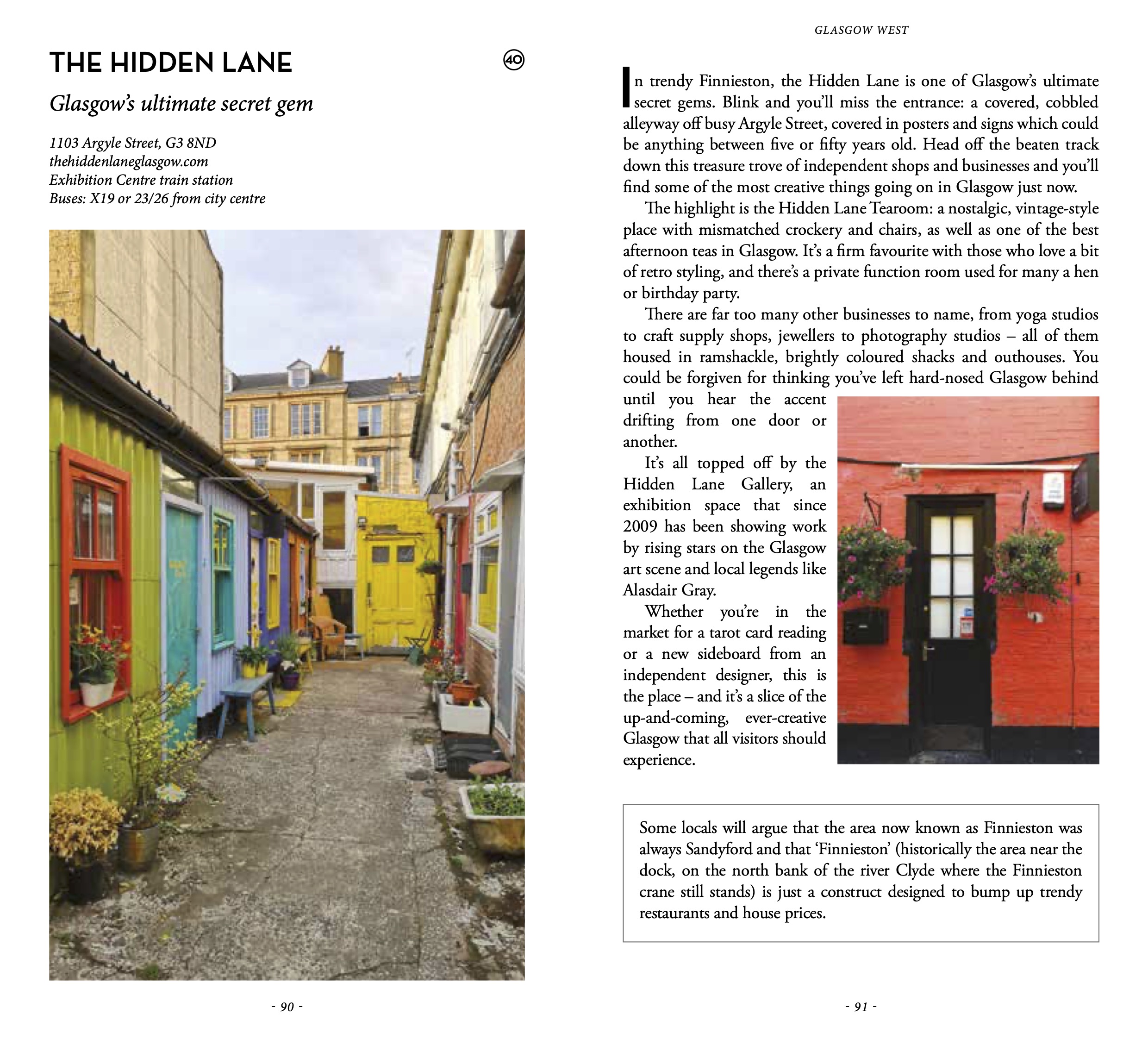 THE HIDDEN LANE

40

Glasgow's ultimate secret gem

1103 Argyle Street, G3 8ND
thehiddenlaneglasgow.com
Exhibition Centre train station
Buses: X19 or 23/26 from city centre

- 90 -

GLASGOW WEST

In trendy Finnieston, the Hidden Lane is one of Glasgow's ultimate secret gems. Blink and you'll miss the entrance: a covered, cobbled alleyway off busy Argyle Street, covered in posters and signs which could be anything between five or fifty years old. Head off the beaten track down this treasure trove of independent shops and businesses and you'll find some of the most creative things going on in Glasgow just now.

The highlight is the Hidden Lane Tearoom: a nostalgic, vintage-style place with mismatched crockery and chairs, as well as one of the best afternoon teas in Glasgow. It's a firm favourite with those who love a bit of retro styling, and there's a private function room used for many a hen or birthday party.

There are far too many other businesses to name, from yoga studios to craft supply shops, jewellers to photography studios – all of them housed in ramshackle, brightly coloured shacks and outhouses. You could be forgiven for thinking you've left hard-nosed Glasgow behind until you hear the accent drifting from one door or another.

It's all topped off by the Hidden Lane Gallery, an exhibition space that since 2009 has been showing work by rising stars on the Glasgow art scene and local legends like Alasdair Gray.

Whether you're in the market for a tarot card reading or a new sideboard from an independent designer, this is the place – and it's a slice of the up-and-coming, ever-creative Glasgow that all visitors should experience.

Some locals will argue that the area now known as Finnieston was always Sandyford and that 'Finnieston' (historically the area near the dock, on the north bank of the river Clyde where the Finnieston crane still stands) is just a construct designed to bump up trendy restaurants and house prices.

- 91 -